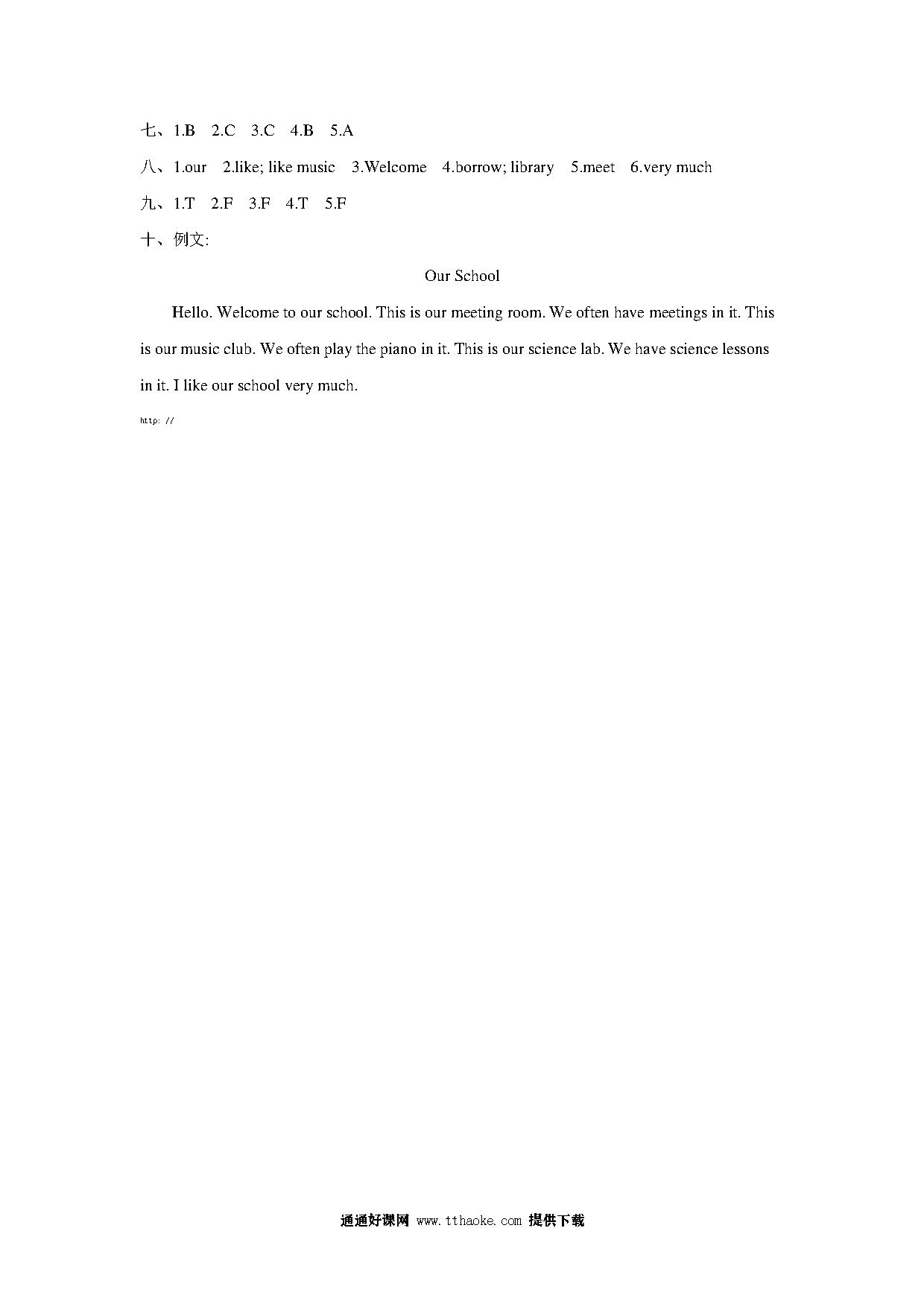 七、1.B 2.C 3.C 4.B 5.A

八、1.our 2.like; like music 3.Welcome 4.borrow; library 5.meet 6.very much

九、1.T 2.F 3.F 4.T 5.F

十、例文:

Our School

Hello. Welcome to our school. This is our meeting room. We often have meetings in it. This is our music club. We often play the piano in it. This is our science lab. We have science lessons in it. I like our school very much.

http: //

通通好课网 www.tthaoke.com 提供下载